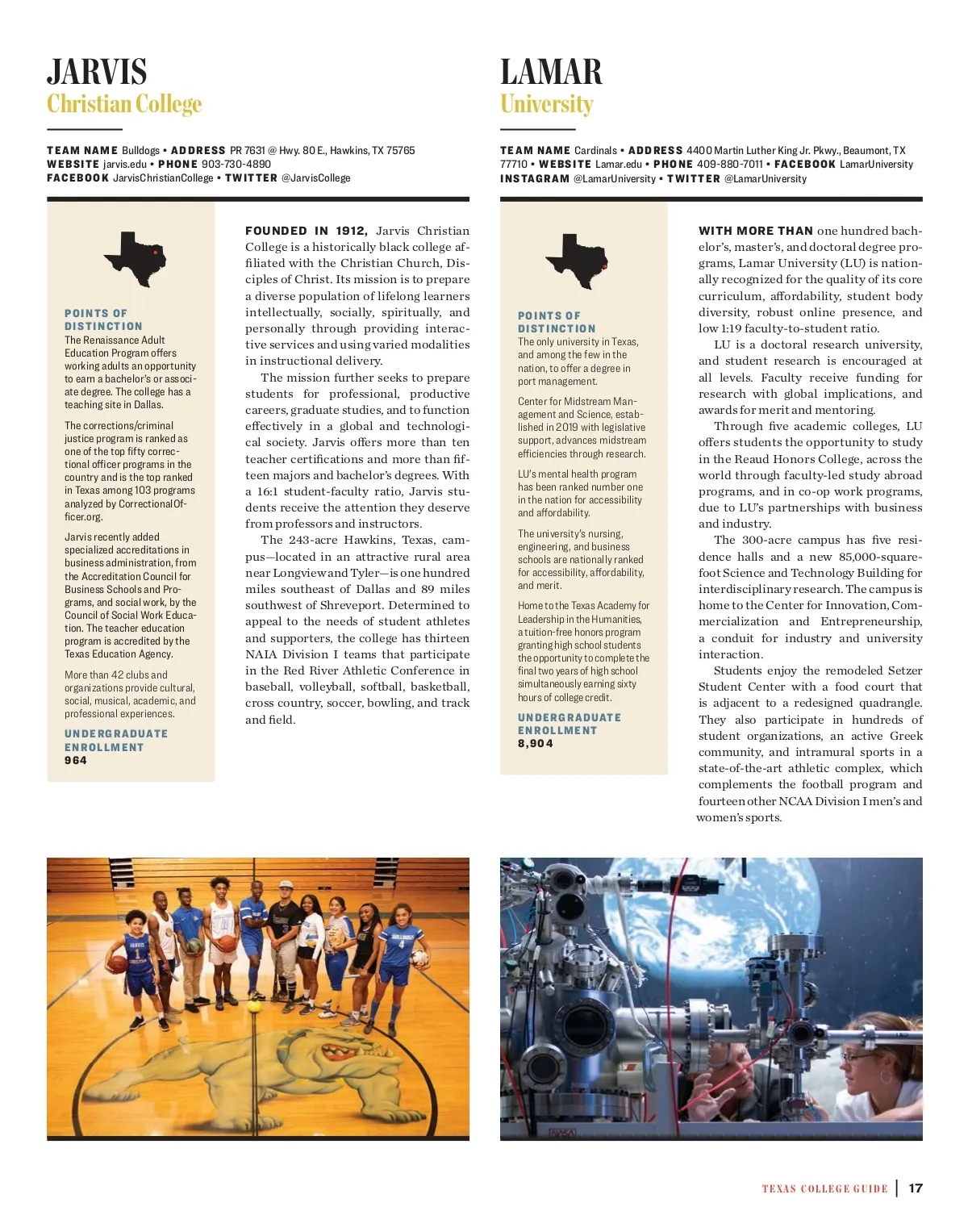 JARVIS
Christian College

TEAM NAME Bulldogs • ADDRESS PR 7631 @ Hwy. 80 E., Hawkins, TX 75765
WEBSITE jarvis.edu • PHONE 903-730-4890
FACEBOOK JarvisChristianCollege • TWITTER @JarvisCollege

POINTS OF DISTINCTION
The Renaissance Adult Education Program offers working adults an opportunity to earn a bachelor's or associate degree. The college has a teaching site in Dallas.

The corrections/criminal justice program is ranked as one of the top fifty correctional officer programs in the country and is the top ranked in Texas among 103 programs analyzed by CorrectionalOfficer.org.

Jarvis recently added specialized accreditations in business administration, from the Accreditation Council for Business Schools and Programs, and social work, by the Council of Social Work Education. The teacher education program is accredited by the Texas Education Agency.

More than 42 clubs and organizations provide cultural, social, musical, academic, and professional experiences.

UNDERGRADUATE ENROLLMENT
964

FOUNDED IN 1912, Jarvis Christian College is a historically black college affiliated with the Christian Church, Disciples of Christ. Its mission is to prepare a diverse population of lifelong learners intellectually, socially, spiritually, and personally through providing interactive services and using varied modalities in instructional delivery.

The mission further seeks to prepare students for professional, productive careers, graduate studies, and to function effectively in a global and technological society. Jarvis offers more than ten teacher certifications and more than fifteen majors and bachelor's degrees. With a 16:1 student-faculty ratio, Jarvis students receive the attention they deserve from professors and instructors.

The 243-acre Hawkins, Texas, campus—located in an attractive rural area near Longview and Tyler—is one hundred miles southeast of Dallas and 89 miles southwest of Shreveport. Determined to appeal to the needs of student athletes and supporters, the college has thirteen NAIA Division I teams that participate in the Red River Athletic Conference in baseball, volleyball, softball, basketball, cross country, soccer, bowling, and track and field.

LAMAR
University

TEAM NAME Cardinals • ADDRESS 4400 Martin Luther King Jr. Pkwy., Beaumont, TX 77710 • WEBSITE Lamar.edu • PHONE 409-880-7011 • FACEBOOK LamarUniversity
INSTAGRAM @LamarUniversity • TWITTER @LamarUniversity

POINTS OF DISTINCTION
The only university in Texas, and among the few in the nation, to offer a degree in port management.

Center for Midstream Management and Science, established in 2019 with legislative support, advances midstream efficiencies through research.

LU's mental health program has been ranked number one in the nation for accessibility and affordability.

The university's nursing, engineering, and business schools are nationally ranked for accessibility, affordability, and merit.

Home to the Texas Academy for Leadership in the Humanities, a tuition-free honors program granting high school students the opportunity to complete the final two years of high school simultaneously earning sixty hours of college credit.

UNDERGRADUATE ENROLLMENT
8,904

WITH MORE THAN one hundred bachelor's, master's, and doctoral degree programs, Lamar University (LU) is nationally recognized for the quality of its core curriculum, affordability, student body diversity, robust online presence, and low 1:19 faculty-to-student ratio.

LU is a doctoral research university, and student research is encouraged at all levels. Faculty receive funding for research with global implications, and awards for merit and mentoring.

Through five academic colleges, LU offers students the opportunity to study in the Reaud Honors College, across the world through faculty-led study abroad programs, and in co-op work programs, due to LU's partnerships with business and industry.

The 300-acre campus has five residence halls and a new 85,000-square-foot Science and Technology Building for interdisciplinary research. The campus is home to the Center for Innovation, Commercialization and Entrepreneurship, a conduit for industry and university interaction.

Students enjoy the remodeled Setzer Student Center with a food court that is adjacent to a redesigned quadrangle. They also participate in hundreds of student organizations, an active Greek community, and intramural sports in a state-of-the-art athletic complex, which complements the football program and fourteen other NCAA Division I men's and women's sports.

TEXAS COLLEGE GUIDE | 17